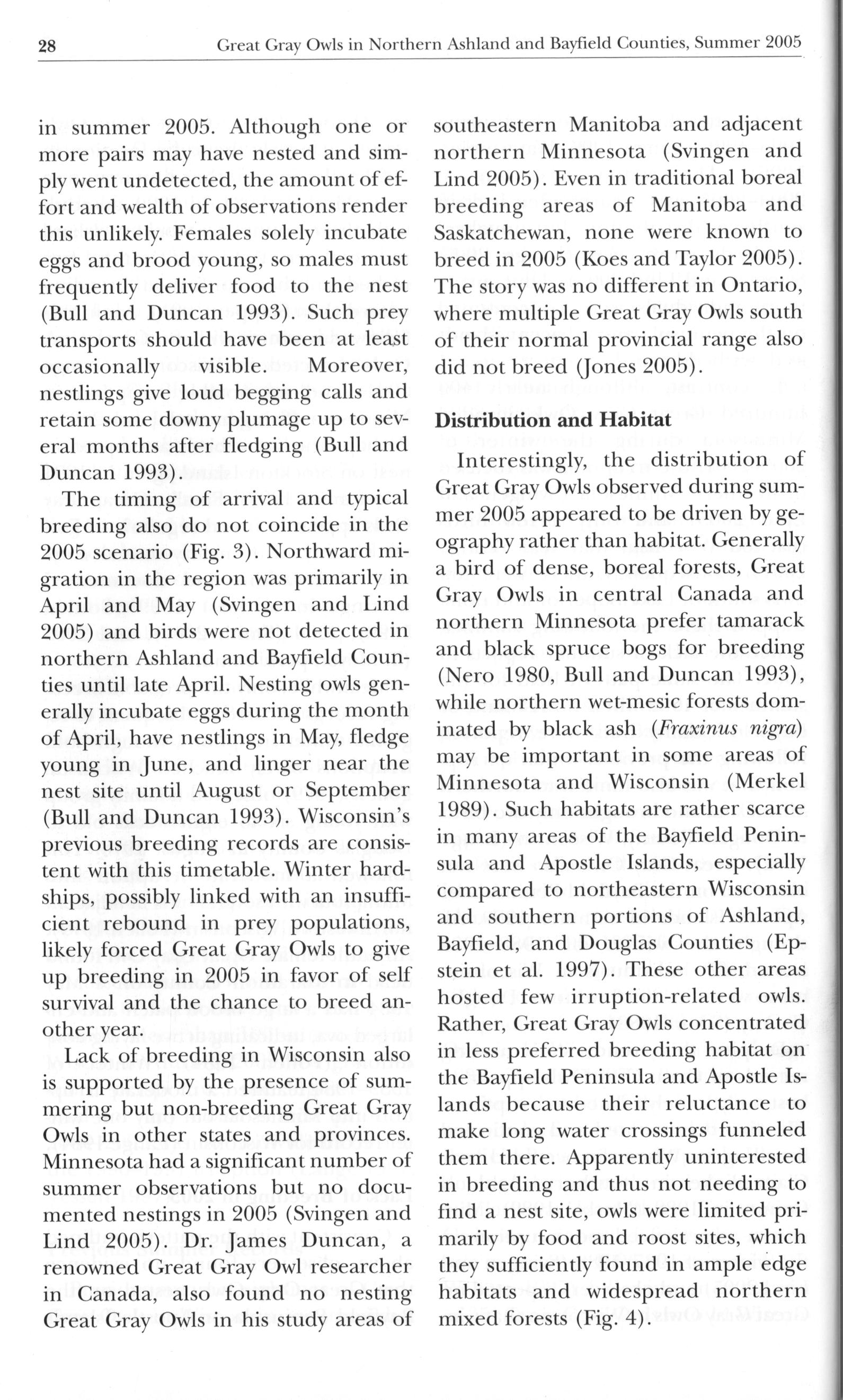 28 Great Gray Owls in Northern Ashland and Bayfield Counties, Summer 2005

in summer 2005. Although one or more pairs may have nested and simply went undetected, the amount of effort and wealth of observations render this unlikely. Females solely incubate eggs and brood young, so males must frequently deliver food to the nest (Bull and Duncan 1993). Such prey transports should have been at least occasionally visible. Moreover, nestlings give loud begging calls and retain some downy plumage up to several months after fledging (Bull and Duncan 1993).

The timing of arrival and typical breeding also do not coincide in the 2005 scenario (Fig. 3). Northward migration in the region was primarily in April and May (Svingen and Lind 2005) and birds were not detected in northern Ashland and Bayfield Counties until late April. Nesting owls generally incubate eggs during the month of April, have nestlings in May, fledge young in June, and linger near the nest site until August or September (Bull and Duncan 1993). Wisconsin's previous breeding records are consistent with this timetable. Winter hardships, possibly linked with an insufficient rebound in prey populations, likely forced Great Gray Owls to give up breeding in 2005 in favor of self survival and the chance to breed another year.

Lack of breeding in Wisconsin also is supported by the presence of summering but non-breeding Great Gray Owls in other states and provinces. Minnesota had a significant number of summer observations but no documented nestings in 2005 (Svingen and Lind 2005). Dr. James Duncan, a renowned Great Gray Owl researcher in Canada, also found no nesting Great Gray Owls in his study areas of southeastern Manitoba and adjacent northern Minnesota (Svingen and Lind 2005). Even in traditional boreal breeding areas of Manitoba and Saskatchewan, none were known to breed in 2005 (Koes and Taylor 2005). The story was no different in Ontario, where multiple Great Gray Owls south of their normal provincial range also did not breed (Jones 2005).

Distribution and Habitat

Interestingly, the distribution of Great Gray Owls observed during summer 2005 appeared to be driven by geography rather than habitat. Generally a bird of dense, boreal forests, Great Gray Owls in central Canada and northern Minnesota prefer tamarack and black spruce bogs for breeding (Nero 1980, Bull and Duncan 1993), while northern wet-mesic forests dominated by black ash (Fraxinus nigra) may be important in some areas of Minnesota and Wisconsin (Merkel 1989). Such habitats are rather scarce in many areas of the Bayfield Peninsula and Apostle Islands, especially compared to northeastern Wisconsin and southern portions of Ashland, Bayfield, and Douglas Counties (Epstein et al. 1997). These other areas hosted few irruption-related owls. Rather, Great Gray Owls concentrated in less preferred breeding habitat on the Bayfield Peninsula and Apostle Islands because their reluctance to make long water crossings funneled them there. Apparently uninterested in breeding and thus not needing to find a nest site, owls were limited primarily by food and roost sites, which they sufficiently found in ample edge habitats and widespread northern mixed forests (Fig. 4).